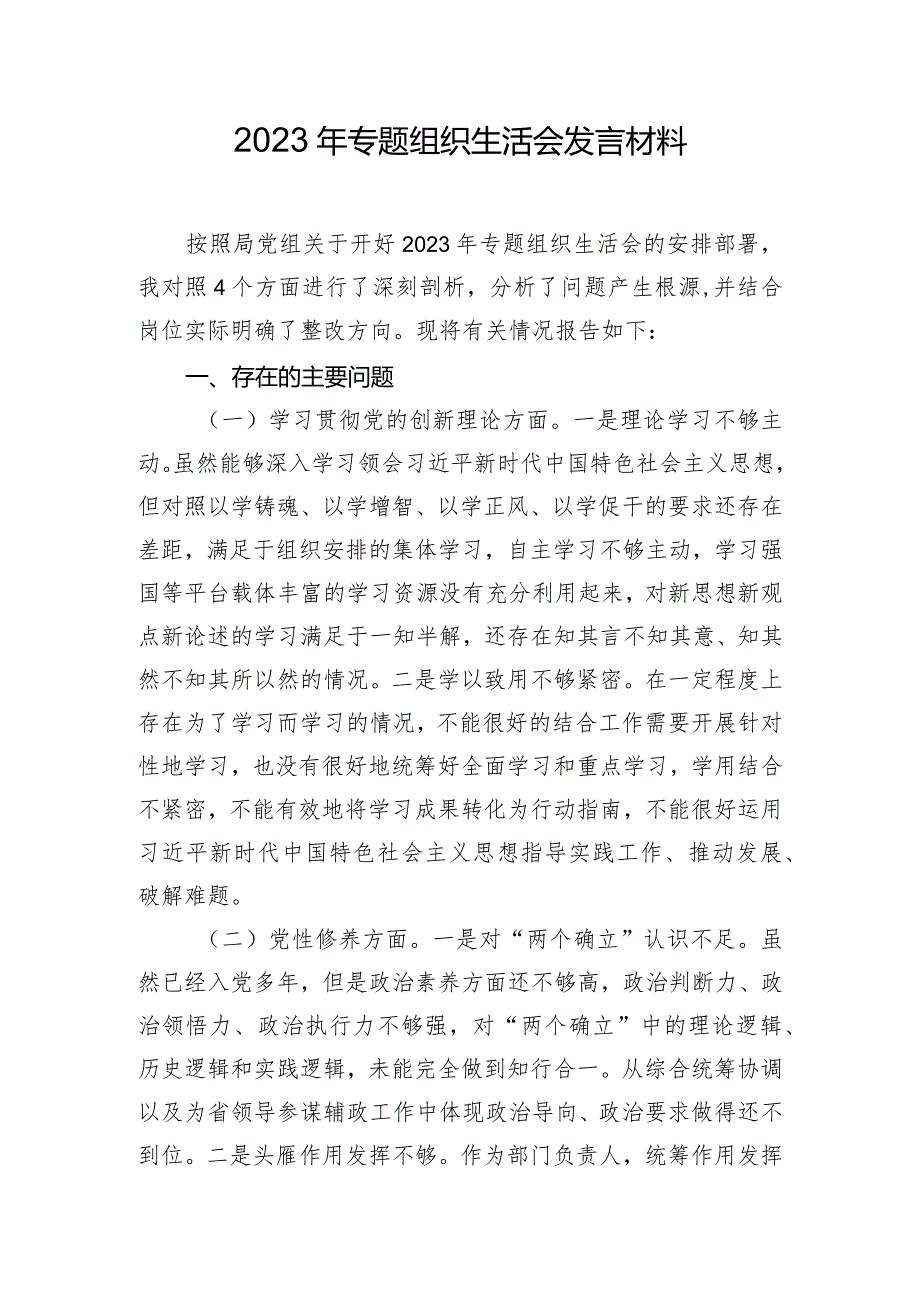 2023年专题组织生活会发言材料

按照局党组关于开好2023年专题组织生活会的安排部署，我对照4个方面进行了深刻剖析，分析了问题产生根源，并结合岗位实际明确了整改方向。现将有关情况报告如下：

一、存在的主要问题

（一）学习贯彻党的创新理论方面。一是理论学习不够主动。虽然能够深入学习领会习近平新时代中国特色社会主义思想，但对照以学铸魂、以学增智、以学正风、以学促干的要求还存在差距，满足于组织安排的集体学习，自主学习不够主动，学习强国等平台载体丰富的学习资源没有充分利用起来，对新思想新观点新论述的学习满足于一知半解，还存在知其言不知其意、知其然不知其所以然的情况。二是学以致用不够紧密。在一定程度上存在为了学习而学习的情况，不能很好的结合工作需要开展针对性地学习，也没有很好地统筹好全面学习和重点学习，学用结合不紧密，不能有效地将学习成果转化为行动指南，不能很好运用习近平新时代中国特色社会主义思想指导实践工作、推动发展、破解难题。

（二）党性修养方面。一是对“两个确立”认识不足。虽然已经入党多年，但是政治素养方面还不够高，政治判断力、政治领悟力、政治执行力不够强，对“两个确立”中的理论逻辑、历史逻辑和实践逻辑，未能完全做到知行合一。从综合统筹协调以及为省领导参谋辅政工作中体现政治导向、政治要求做得还不到位。二是头雁作用发挥不够。作为部门负责人，统筹作用发挥